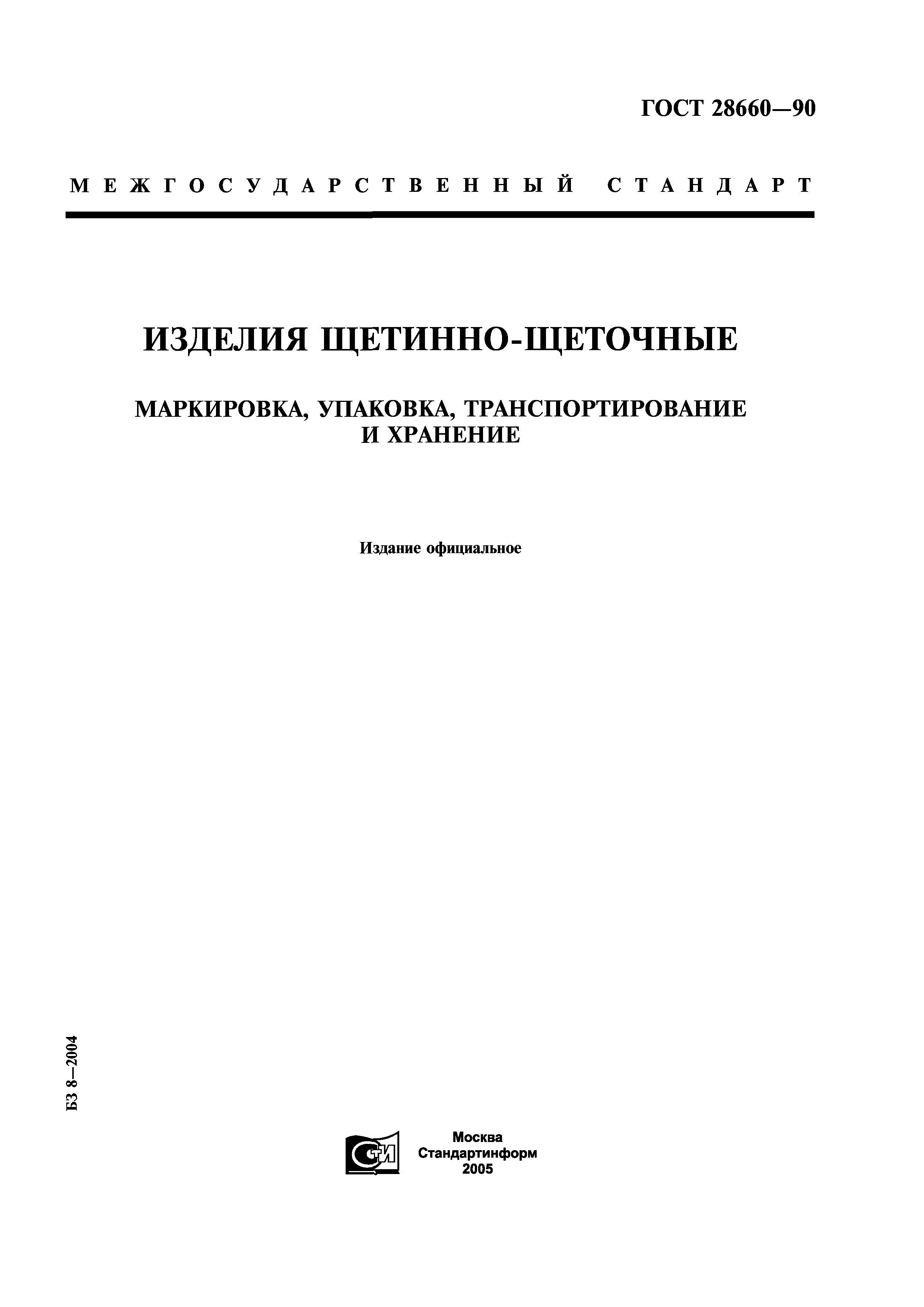 ГОСТ 28660—90

МЕЖГОСУДАРСТВЕННЫЙ СТАНДАРТ

ИЗДЕЛИЯ ЩЕТИННО-ЩЕТОЧНЫЕ

МАРКИРОВКА, УПАКОВКА, ТРАНСПОРТИРОВАНИЕ И ХРАНЕНИЕ

Издание официальное

БЗ 8—2004

СТИ

Москва
Стандартинформ
2005